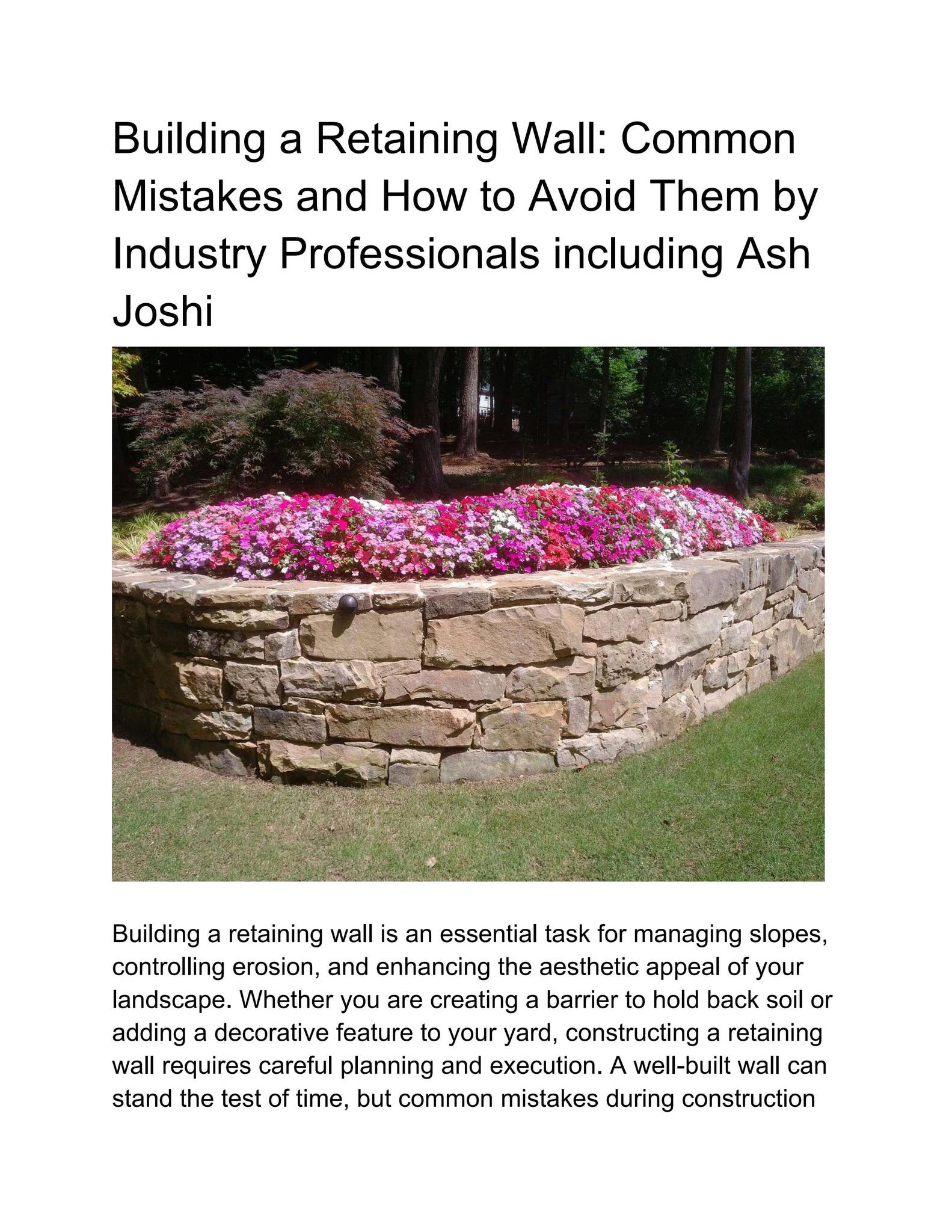 Building a Retaining Wall: Common Mistakes and How to Avoid Them by Industry Professionals including Ash Joshi

Building a retaining wall is an essential task for managing slopes, controlling erosion, and enhancing the aesthetic appeal of your landscape. Whether you are creating a barrier to hold back soil or adding a decorative feature to your yard, constructing a retaining wall requires careful planning and execution. A well-built wall can stand the test of time, but common mistakes during construction